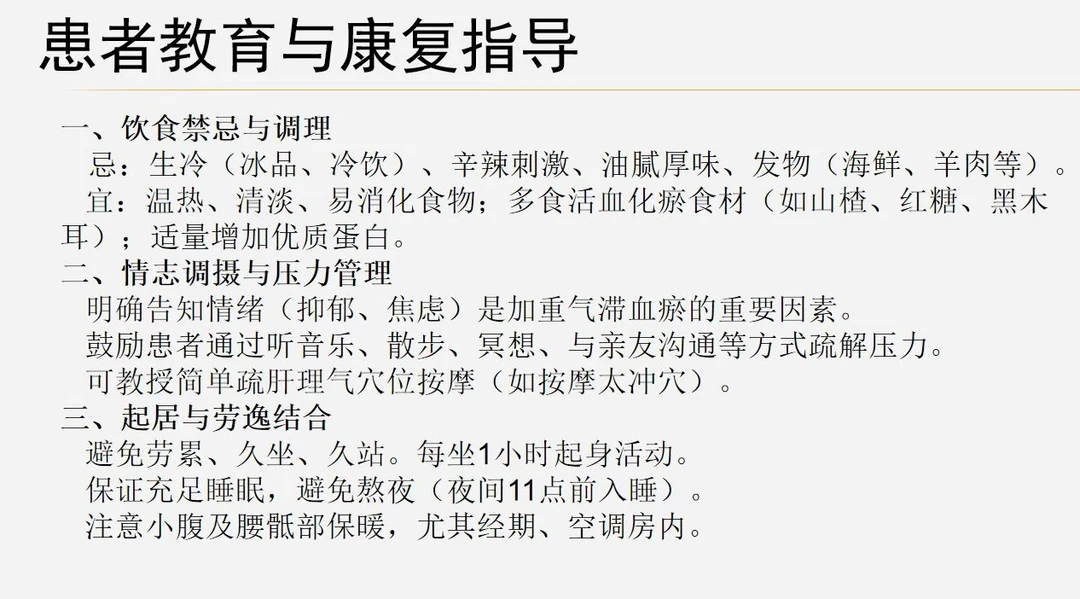 患者教育与康复指导

一、饮食禁忌与调理

忌：生冷（冰品、冷饮）、辛辣刺激、油腻厚味、发物（海鲜、羊肉等）。

宜：温热、清淡、易消化食物；多食活血化瘀食材（如山楂、红糖、黑木耳）；适量增加优质蛋白。

二、情志调摄与压力管理

明确告知情绪（抑郁、焦虑）是加重气滞血瘀的重要因素。

鼓励患者通过听音乐、散步、冥想、与亲友沟通等方式疏解压力。

可教授简单疏肝理气穴位按摩（如按摩太冲穴）。

三、起居与劳逸结合

避免劳累、久坐、久站。每坐1小时起身活动。

保证充足睡眠，避免熬夜（夜间11点前入睡）。

注意小腹及腰骶部保暖，尤其经期、空调房内。